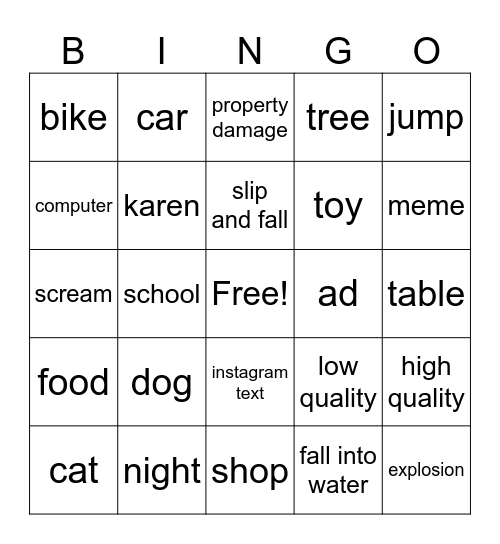 | B | I | N | G | O |
|---|---|---|---|---|
| bike | car | property damage | tree | jump |
| computer | karen | slip and fall | toy | meme |
| scream | school | Free! | ad | table |
| food | dog | instagram text | low quality | high quality |
| cat | night | shop | fall into water | explosion |